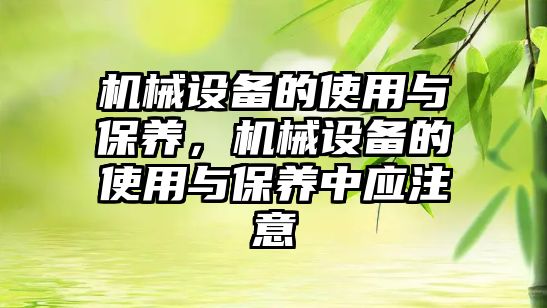 机械设备的使用与保养，机械设备的使用与保养中应注意